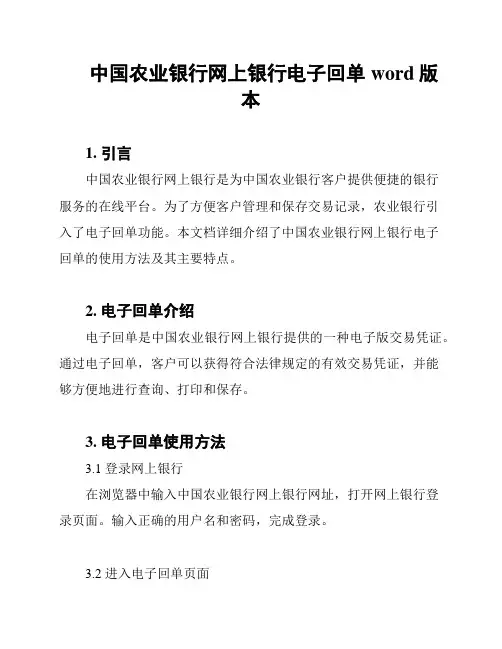 中国农业银行网上银行电子回单 word 版本

1. 引言

中国农业银行网上银行是为中国农业银行客户提供便捷的银行服务的在线平台。为了方便客户管理和保存交易记录，农业银行引入了电子回单功能。本文档详细介绍了中国农业银行网上银行电子回单的使用方法及其主要特点。

2. 电子回单介绍

电子回单是中国农业银行网上银行提供的一种电子版交易凭证。通过电子回单，客户可以获得符合法律规定的有效交易凭证，并能够方便地进行查询、打印和保存。

3. 电子回单使用方法

3.1 登录网上银行

在浏览器中输入中国农业银行网上银行网址，打开网上银行登录页面。输入正确的用户名和密码，完成登录。

3.2 进入电子回单页面